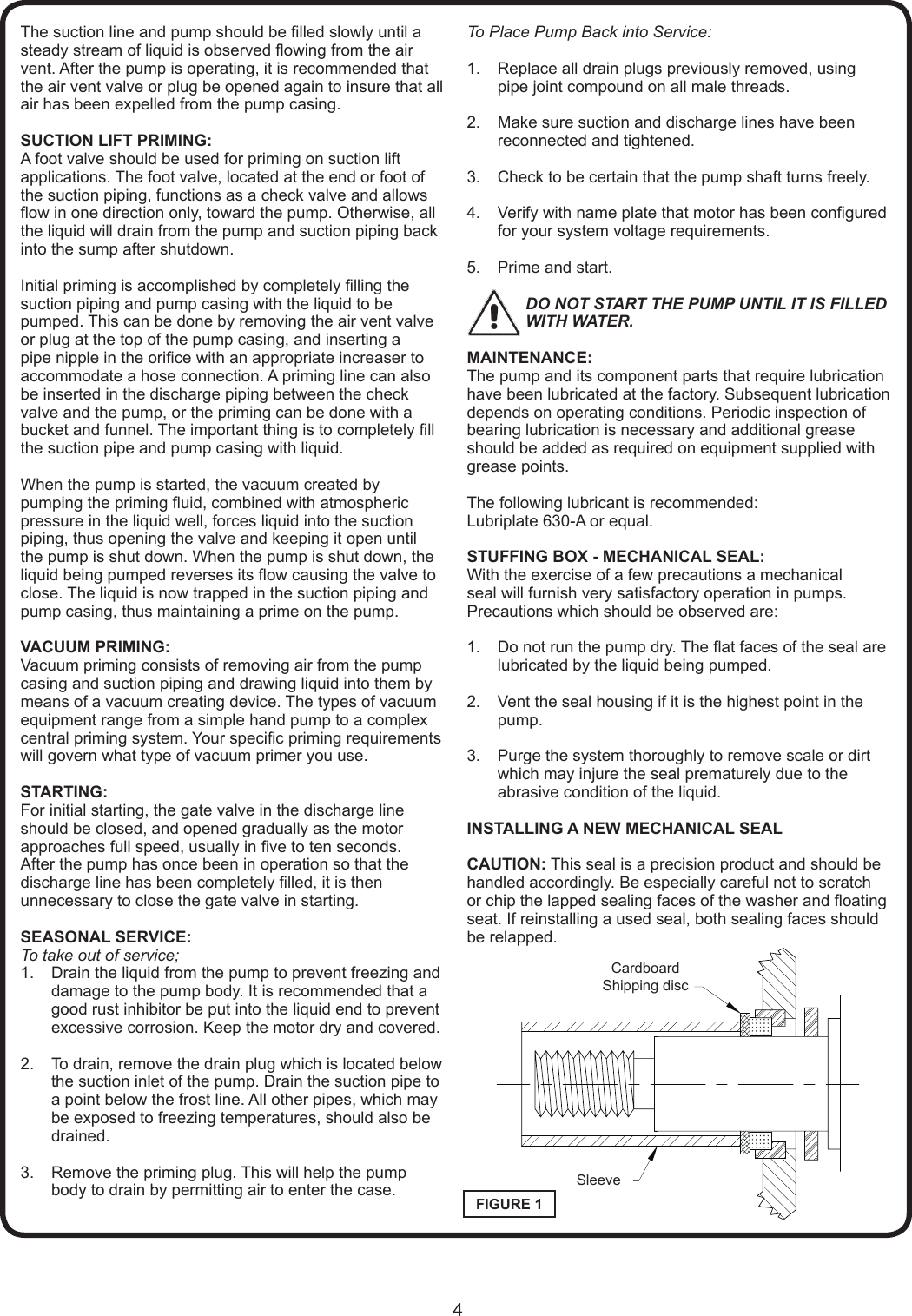 The suction line and pump should be filled slowly until a steady stream of liquid is observed flowing from the air vent. After the pump is operating, it is recommended that the air vent valve or plug be opened again to insure that all air has been expelled from the pump casing.

SUCTION LIFT PRIMING:
A foot valve should be used for priming on suction lift applications. The foot valve, located at the end or foot of the suction piping, functions as a check valve and allows flow in one direction only, toward the pump. Otherwise, all the liquid will drain from the pump and suction piping back into the sump after shutdown.

Initial priming is accomplished by completely filling the suction piping and pump casing with the liquid to be pumped. This can be done by removing the air vent valve or plug at the top of the pump casing, and inserting a pipe nipple in the orifice with an appropriate increaser to accommodate a hose connection. A priming line can also be inserted in the discharge piping between the check valve and the pump, or the priming can be done with a bucket and funnel. The important thing is to completely fill the suction pipe and pump casing with liquid.

When the pump is started, the vacuum created by pumping the priming fluid, combined with atmospheric pressure in the liquid well, forces liquid into the suction piping, thus opening the valve and keeping it open until the pump is shut down. When the pump is shut down, the liquid being pumped reverses its flow causing the valve to close. The liquid is now trapped in the suction piping and pump casing, thus maintaining a prime on the pump.

VACUUM PRIMING:
Vacuum priming consists of removing air from the pump casing and suction piping and drawing liquid into them by means of a vacuum creating device. The types of vacuum equipment range from a simple hand pump to a complex central priming system. Your specific priming requirements will govern what type of vacuum primer you use.

STARTING:
For initial starting, the gate valve in the discharge line should be closed, and opened gradually as the motor approaches full speed, usually in five to ten seconds. After the pump has once been in operation so that the discharge line has been completely filled, it is then unnecessary to close the gate valve in starting.

SEASONAL SERVICE:
To take out of service;
1. Drain the liquid from the pump to prevent freezing and damage to the pump body. It is recommended that a good rust inhibitor be put into the liquid end to prevent excessive corrosion. Keep the motor dry and covered.

2. To drain, remove the drain plug which is located below the suction inlet of the pump. Drain the suction pipe to a point below the frost line. All other pipes, which may be exposed to freezing temperatures, should also be drained.

3. Remove the priming plug. This will help the pump body to drain by permitting air to enter the case.

To Place Pump Back into Service:

1. Replace all drain plugs previously removed, using pipe joint compound on all male threads.

2. Make sure suction and discharge lines have been reconnected and tightened.

3. Check to be certain that the pump shaft turns freely.

4. Verify with name plate that motor has been configured for your system voltage requirements.

5. Prime and start.

DO NOT START THE PUMP UNTIL IT IS FILLED WITH WATER.

MAINTENANCE:
The pump and its component parts that require lubrication have been lubricated at the factory. Subsequent lubrication depends on operating conditions. Periodic inspection of bearing lubrication is necessary and additional grease should be added as required on equipment supplied with grease points.

The following lubricant is recommended:
Lubriplate 630-A or equal.

STUFFING BOX - MECHANICAL SEAL:
With the exercise of a few precautions a mechanical seal will furnish very satisfactory operation in pumps. Precautions which should be observed are:

1. Do not run the pump dry. The flat faces of the seal are lubricated by the liquid being pumped.

2. Vent the seal housing if it is the highest point in the pump.

3. Purge the system thoroughly to remove scale or dirt which may injure the seal prematurely due to the abrasive condition of the liquid.

INSTALLING A NEW MECHANICAL SEAL

CAUTION: This seal is a precision product and should be handled accordingly. Be especially careful not to scratch or chip the lapped sealing faces of the washer and floating seat. If reinstalling a used seal, both sealing faces should be relapped.

Cardboard Shipping disc

Sleeve

FIGURE 1

4